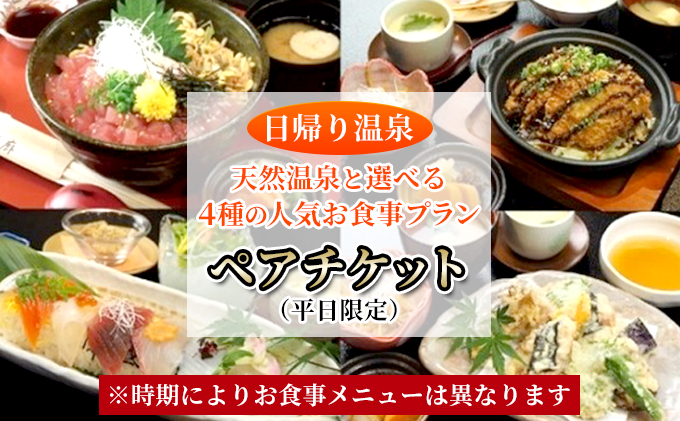 日帰り温泉

天然温泉と選べる
4種の人気お食事プラン

ペアチケット
（平日限定）

※時期によりお食事メニューは異なります